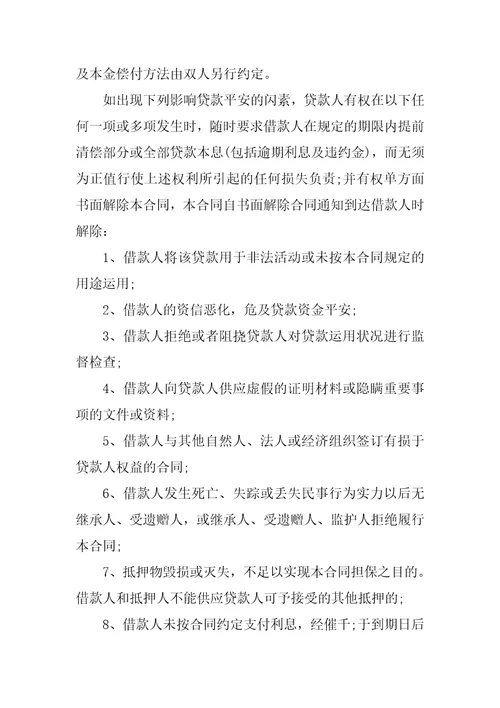 及本金偿付方法由双人另行约定。

如出现下列影响贷款平安的闪素，贷款人有权在以下任何一项或多项发生时，随时要求借款人在规定的期限内提前清偿部分或全部贷款本息(包括逾期利息及违约金)，而无须为正值行使上述权利所引起的任何损失负责;并有权单方面书面解除本合同，本合同自书面解除合同通知到达借款人时解除：

1、借款人将该贷款用于非法活动或未按本合同规定的用途运用;

2、借款人的资信恶化，危及贷款资金平安;

3、借款人拒绝或者阻挠贷款人对贷款运用状况进行监督检查;

4、借款人向贷款人供应虚假的证明材料或隐瞒重要事项的文件或资料;

5、借款人与其他自然人、法人或经济组织签订有损于贷款人权益的合同;

6、借款人发生死亡、失踪或丢失民事行为实力以后无继承人、受遗赠人，或继承人、受遗赠人、监护人拒绝履行本合同;

7、抵押物毁损或灭失，不足以实现本合同担保之目的。借款人和抵押人不能供应贷款人可予接受的其他抵押的;

8、借款人未按合同约定支付利息，经催千;于到期日后